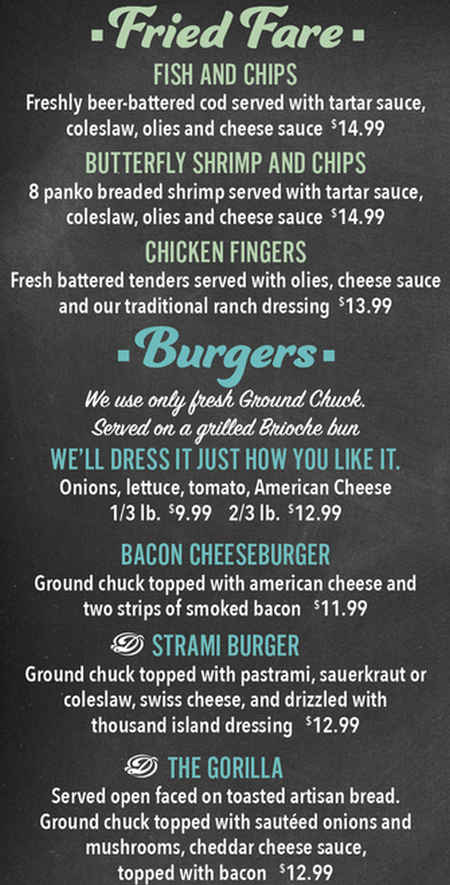 Fried Fare

FISH AND CHIPS
Freshly beer-battered cod served with tartar sauce, coleslaw, olies and cheese sauce $14.99

BUTTERFLY SHRIMP AND CHIPS
8 panko breaded shrimp served with tartar sauce, coleslaw, olies and cheese sauce $14.99

CHICKEN FINGERS
Fresh battered tenders served with olies, cheese sauce and our traditional ranch dressing $13.99

Burgers

We use only fresh Ground Chuck. Served on a grilled Brioche bun

WE'LL DRESS IT JUST HOW YOU LIKE IT.
Onions, lettuce, tomato, American Cheese
1/3 lb. $9.99 2/3 lb. $12.99

BACON CHEESEBURGER
Ground chuck topped with american cheese and two strips of smoked bacon $11.99

STRAMI BURGER
Ground chuck topped with pastrami, sauerkraut or coleslaw, swiss cheese, and drizzled with thousand island dressing $12.99

THE GORILLA
Served open faced on toasted artisan bread. Ground chuck topped with sautéed onions and mushrooms, cheddar cheese sauce, topped with bacon $12.99